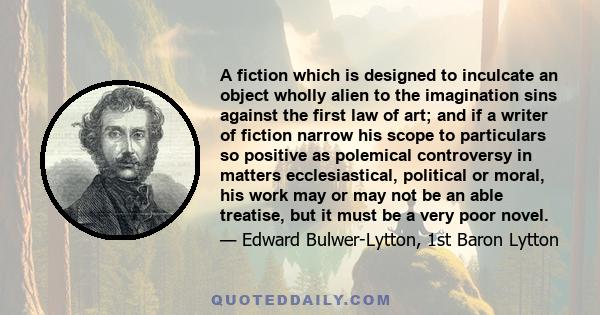 A fiction which is designed to inculcate an object wholly alien to the imagination sins against the first law of art; and if a writer of fiction narrow his scope to particulars so positive as polemical controversy in matters ecclesiastical, political or moral, his work may or may not be an able treatise, but it must be a very poor novel.

— Edward Bulwer-Lytton, 1st Baron Lytton

QUOTEDDAILY.COM